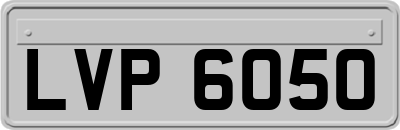 LVP 6050